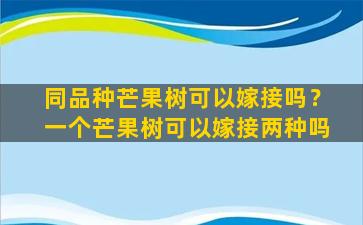 同品种芒果树可以嫁接吗？
一个芒果树可以嫁接两种吗